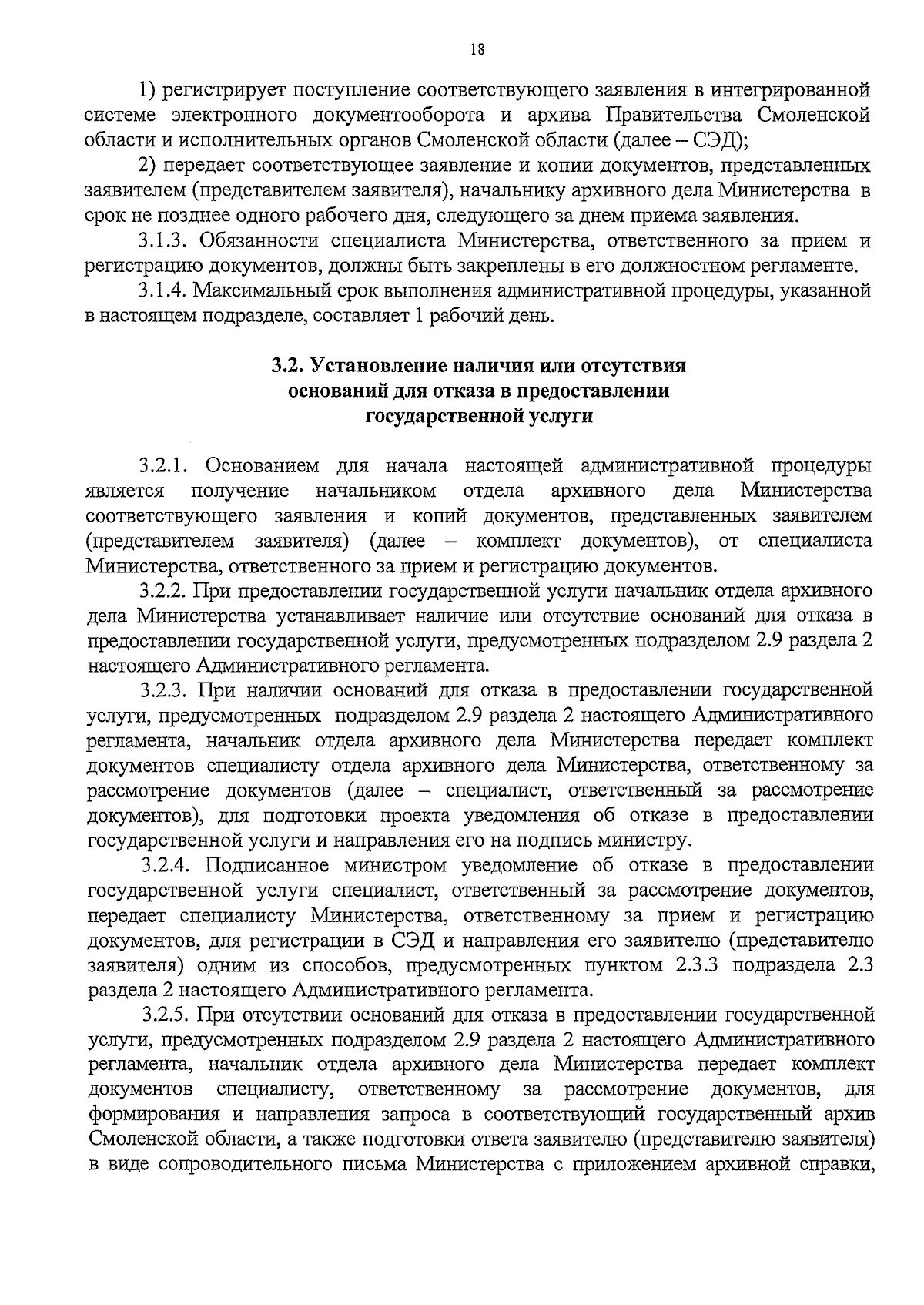 18

1) регистрирует поступление соответствующего заявления в интегрированной системе электронного документооборота и архива Правительства Смоленской области и исполнительных органов Смоленской области (далее – СЭД);

2) передает соответствующее заявление и копии документов, представленных заявителем (представителем заявителя), начальнику архивного дела Министерства в срок не позднее одного рабочего дня, следующего за днем приема заявления.

3.1.3. Обязанности специалиста Министерства, ответственного за прием и регистрацию документов, должны быть закреплены в его должностном регламенте.

3.1.4. Максимальный срок выполнения административной процедуры, указанной в настоящем подразделе, составляет 1 рабочий день.

3.2. Установление наличия или отсутствия оснований для отказа в предоставлении государственной услуги

3.2.1. Основанием для начала настоящей административной процедуры является получение начальником отдела архивного дела Министерства соответствующего заявления и копий документов, представленных заявителем (представителем заявителя) (далее – комплект документов), от специалиста Министерства, ответственного за прием и регистрацию документов.

3.2.2. При предоставлении государственной услуги начальник отдела архивного дела Министерства устанавливает наличие или отсутствие оснований для отказа в предоставлении государственной услуги, предусмотренных подразделом 2.9 раздела 2 настоящего Административного регламента.

3.2.3. При наличии оснований для отказа в предоставлении государственной услуги, предусмотренных подразделом 2.9 раздела 2 настоящего Административного регламента, начальник отдела архивного дела Министерства передает комплект документов специалисту отдела архивного дела Министерства, ответственному за рассмотрение документов (далее – специалист, ответственный за рассмотрение документов), для подготовки проекта уведомления об отказе в предоставлении государственной услуги и направления его на подпись министру.

3.2.4. Подписанное министром уведомление об отказе в предоставлении государственной услуги специалист, ответственный за рассмотрение документов, передает специалисту Министерства, ответственному за прием и регистрацию документов, для регистрации в СЭД и направления его заявителю (представителю заявителя) одним из способов, предусмотренных пунктом 2.3.3 подраздела 2.3 раздела 2 настоящего Административного регламента.

3.2.5. При отсутствии оснований для отказа в предоставлении государственной услуги, предусмотренных подразделом 2.9 раздела 2 настоящего Административного регламента, начальник отдела архивного дела Министерства передает комплект документов специалисту, ответственному за рассмотрение документов, для формирования и направления запроса в соответствующий государственный архив Смоленской области, а также подготовки ответа заявителю (представителю заявителя) в виде сопроводительного письма Министерства с приложением архивной справки,